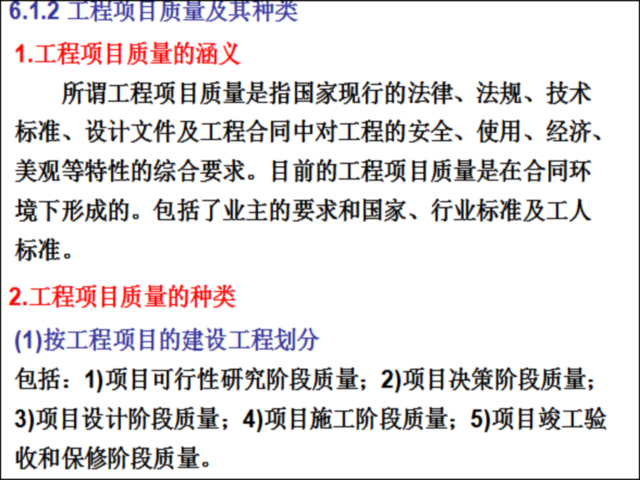 6.1.2 工程项目质量及其种类

1.工程项目质量的涵义

所谓工程项目质量是指国家现行的法律、法规、技术标准、设计文件及工程合同中对工程的安全、使用、经济、美观等特性的综合要求。目前的工程项目质量是在合同环境下形成的。包括了业主的要求和国家、行业标准及工人标准。

2.工程项目质量的种类

(1)按工程项目的建设工程划分

包括：1)项目可行性研究阶段质量；2)项目决策阶段质量；3)项目设计阶段质量；4)项目施工阶段质量；5)项目竣工验收和保修阶段质量。